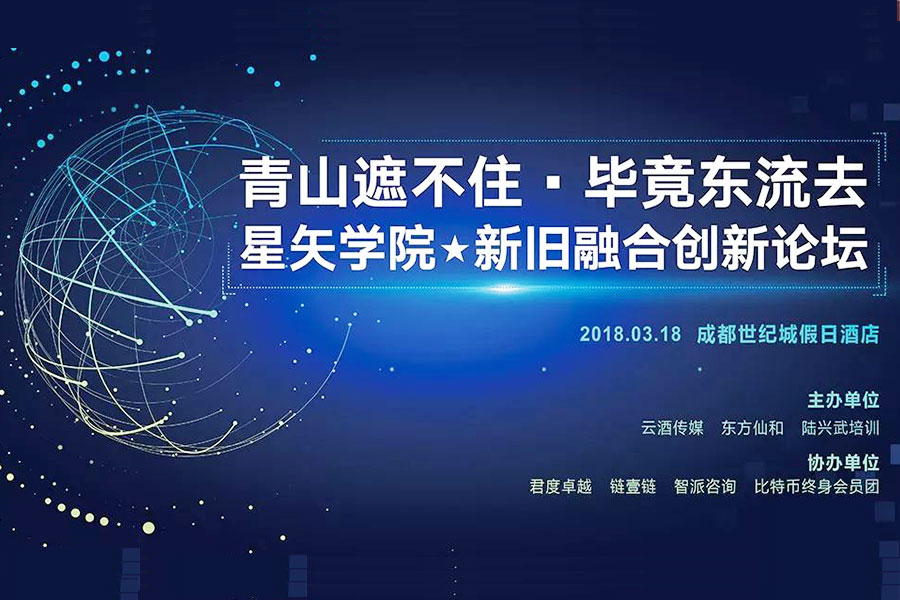 青山遮不住 · 毕竟东流去
星矢学院★新旧融合创新论坛

2018.03.18 成都世纪城假日酒店

主办单位
云酒传媒 东方仙和 陆兴武培训
协办单位
君度卓越 链壹链 智派咨询 比特币终身会员团